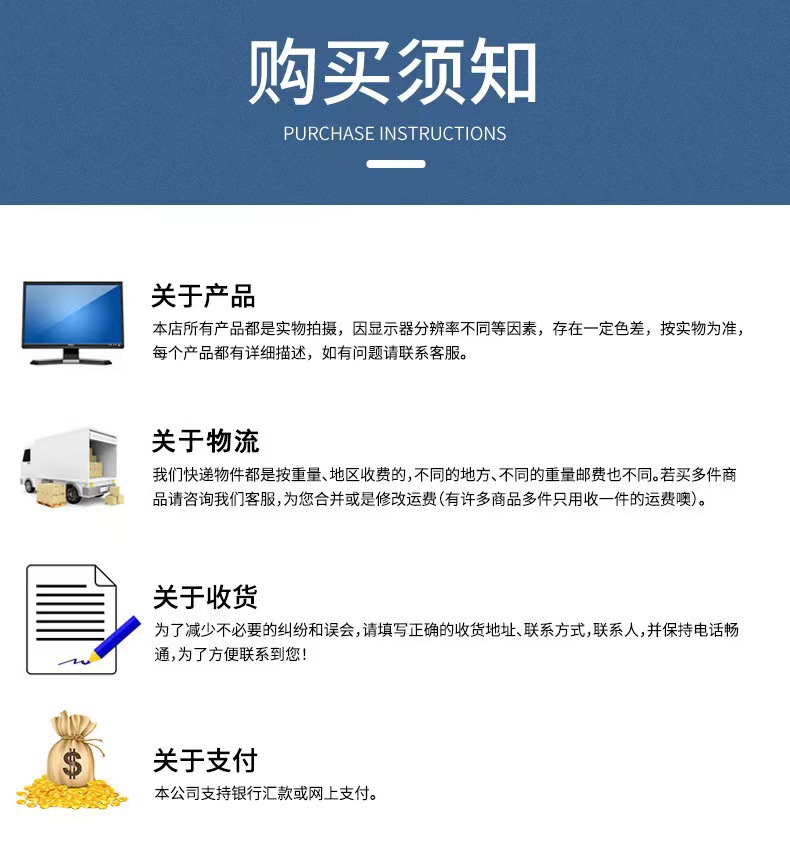 购买须知

PURCHASE INSTRUCTIONS

关于产品

本店所有产品都是实物拍摄，因显示器分辨率不同等因素，存在一定色差，按实物为准，每个产品都有详细描述，如有问题请联系客服。

关于物流

我们快递物件都是按重量、地区收费的，不同的地方、不同的重量邮费也不同。若买多件商品请咨询我们客服，为您合并或是修改运费（有许多商品多件只用收一件的运费噢）。

关于收货

为了减少不必要的纠纷和误会，请填写正确的收货地址、联系方式，联系人，并保持电话畅通，为了方便联系到您！

关于支付

本公司支持银行汇款或网上支付。